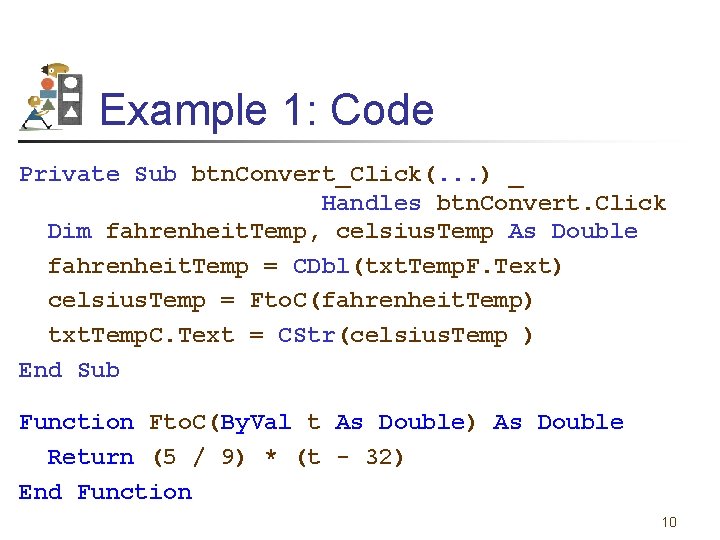 Example 1: Code

Private Sub btnConvert_Click(...) _
Handles btnConvert.Click
Dim fahrenheitTemp, celsiusTemp As Double
fahrenheitTemp = CDbl(txtTempF.Text)
celsiusTemp = FtoC(fahrenheitTemp)
txtTempC.Text = CStr(celsiusTemp )
End Sub

Function FtoC(ByVal t As Double) As Double
Return (5 / 9) * (t - 32)
End Function

10